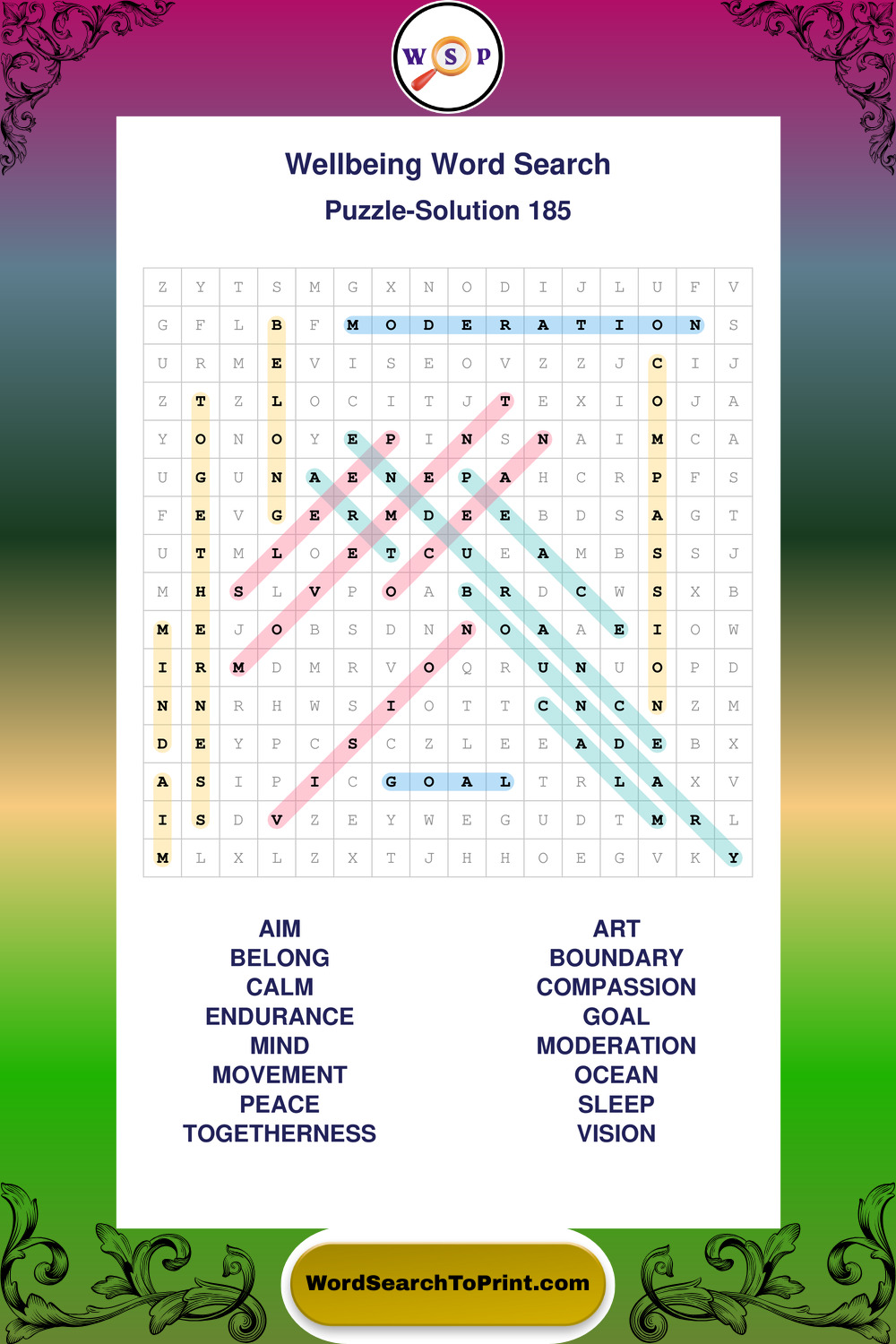 W S P

Wellbeing Word Search
Puzzle-Solution 185

| Z | Y | T | S | M | G | X | N | O | D | I | J | L | U | F | V |
|---|---|---|---|---|---|---|---|---|---|---|---|---|---|---|---|
| G | F | L | B | F | M | O | D | E | R | A | T | I | O | N | S |
| U | R | M | E | V | I | S | E | O | V | Z | Z | J | C | I | J |
| Z | T | Z | L | O | C | I | T | J | T | E | X | I | O | J | A |
| Y | O | N | O | Y | E | P | I | N | S | N | A | I | M | C | A |
| U | G | U | N | A | E | N | E | P | A | H | C | R | P | F | S |
| F | E | V | G | E | R | M | D | E | E | B | D | S | A | G | T |
| U | T | M | L | O | E | T | C | U | E | A | M | B | S | S | J |
| M | H | S | L | V | P | O | A | B | R | D | C | W | S | X | B |
| M | E | J | O | B | S | D | N | N | O | A | A | E | I | O | W |
| I | R | M | D | M | R | V | O | Q | R | U | N | U | O | P | D |
| N | N | R | H | W | S | I | O | T | T | C | N | C | N | Z | M |
| D | E | Y | P | C | S | C | Z | L | E | E | A | D | E | B | X |
| A | S | I | P | I | C | G | O | A | L | T | R | L | A | X | V |
| I | S | D | V | Z | E | Y | W | E | G | U | D | T | M | R | L |
| M | L | X | L | Z | X | T | J | H | H | O | E | G | V | K | Y |

AIM
BELONG
CALM
ENDURANCE
MIND
MOVEMENT
PEACE
TOGETHERNESS

ART
BOUNDARY
COMPASSION
GOAL
MODERATION
OCEAN
SLEEP
VISION

WordSearchToPrint.com